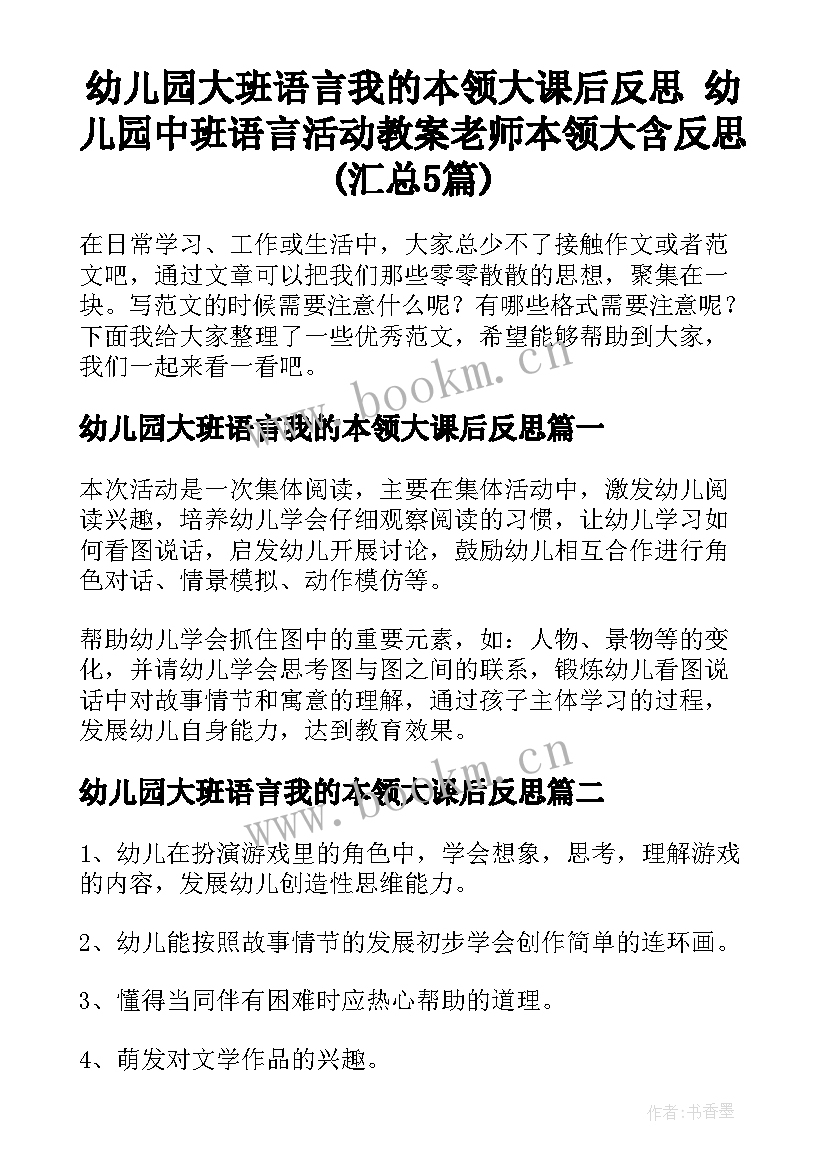 幼儿园大班语言我的本领大课后反思 幼儿园中班语言活动教案老师本领大含反思(汇总5篇)

在日常学习、工作或生活中，大家总少不了接触作文或者范文吧，通过文章可以把我们那些零零散散的思想，聚集在一块。写范文的时候需要注意什么呢？有哪些格式需要注意呢？下面我给大家整理了一些优秀范文，希望能够帮助到大家，我们一起来看一看吧。

www.bookm.cn

幼儿园大班语言我的本领大课后反思篇一

本次活动是一次集体阅读，主要在集体活动中，激发幼儿阅读兴趣，培养幼儿学会仔细观察阅读的习惯，让幼儿学习如何看图说话，启发幼儿开展讨论，鼓励幼儿相互合作进行角色对话、情景模拟、动作模仿等。

帮助幼儿学会抓住图中的重要元素，如：人物、景物等的变化，并请幼儿学会思考图与图之间的联系，锻炼幼儿看图说话中对故事情节和寓意的理解，通过孩子主体学习的过程，发展幼儿自身能力，达到教育效果。

www.bookm.cn

幼儿园大班语言我的本领大课后反思篇二

1、幼儿在扮演游戏里的角色中，学会想象，思考，理解游戏的内容，发展幼儿创造性思维能力。

2、幼儿能按照故事情节的发展初步学会创作简单的连环画。

3、懂得当同伴有困难时应热心帮助的道理。

4、萌发对文学作品的兴趣。

作者：书香墨